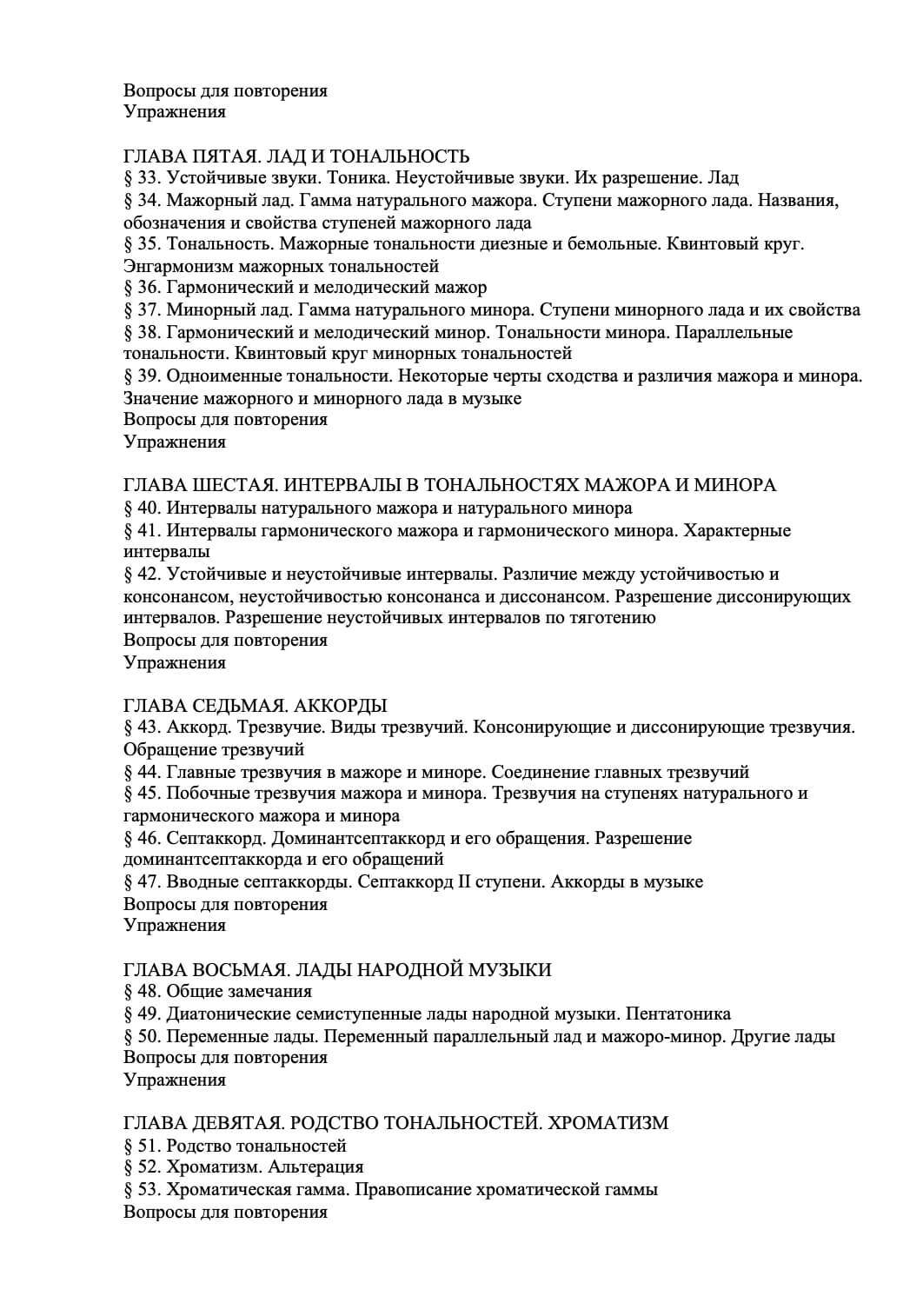 Вопросы для повторения
Упражнения

ГЛАВА ПЯТАЯ. ЛАД И ТОНАЛЬНОСТЬ
§ 33. Устойчивые звуки. Тоника. Неустойчивые звуки. Их разрешение. Лад
§ 34. Мажорный лад. Гамма натурального мажора. Ступени мажорного лада. Названия, обозначения и свойства ступеней мажорного лада
§ 35. Тональность. Мажорные тональности диезные и бемольные. Квинтовый круг. Энгармонизм мажорных тональностей
§ 36. Гармонический и мелодический мажор
§ 37. Минорный лад. Гамма натурального минора. Ступени минорного лада и их свойства
§ 38. Гармонический и мелодический минор. Тональности минора. Параллельные тональности. Квинтовый круг минорных тональностей
§ 39. Одноименные тональности. Некоторые черты сходства и различия мажора и минора. Значение мажорного и минорного лада в музыке
Вопросы для повторения
Упражнения

ГЛАВА ШЕСТАЯ. ИНТЕРВАЛЫ В ТОНАЛЬНОСТЯХ МАЖОРА И МИНОРА
§ 40. Интервалы натурального мажора и натурального минора
§ 41. Интервалы гармонического мажора и гармонического минора. Характерные интервалы
§ 42. Устойчивые и неустойчивые интервалы. Различие между устойчивостью и консонансом, неустойчивостью консонанса и диссонансом. Разрешение диссонирующих интервалов. Разрешение неустойчивых интервалов по тяготению
Вопросы для повторения
Упражнения

ГЛАВА СЕДЬМАЯ. АККОРДЫ
§ 43. Аккорд. Трезвучие. Виды трезвучий. Консонирующие и диссонирующие трезвучия. Обращение трезвучий
§ 44. Главные трезвучия в мажоре и миноре. Соединение главных трезвучий
§ 45. Побочные трезвучия мажора и минора. Трезвучия на ступенях натурального и гармонического мажора и минора
§ 46. Септаккорд. Доминантсептаккорд и его обращения. Разрешение доминантсептаккорда и его обращений
§ 47. Вводные септаккорды. Септаккорд II ступени. Аккорды в музыке
Вопросы для повторения
Упражнения

ГЛАВА ВОСЬМАЯ. ЛАДЫ НАРОДНОЙ МУЗЫКИ
§ 48. Общие замечания
§ 49. Диатонические семиступенные лады народной музыки. Пентатоника
§ 50. Переменные лады. Переменный параллельный лад и мажоро-минор. Другие лады
Вопросы для повторения
Упражнения

ГЛАВА ДЕВЯТАЯ. РОДСТВО ТОНАЛЬНОСТЕЙ. ХРОМАТИЗМ
§ 51. Родство тональностей
§ 52. Хроматизм. Альтерация
§ 53. Хроматическая гамма. Правописание хроматической гаммы
Вопросы для повторения